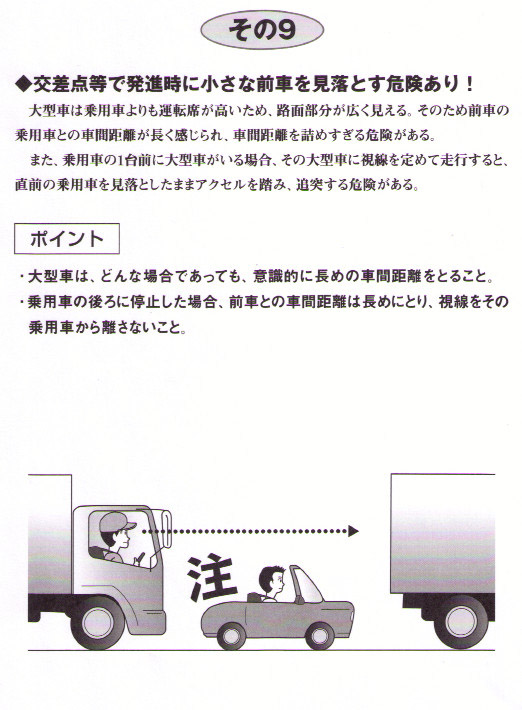 その9

◆交差点等で発進時に小さな前車を見落とす危険あり！

大型車は乗用車よりも運転席が高いため、路面部分が広く見える。そのため前車の乗用車との車間距離が長く感じられ、車間距離を詰めすぎる危険がある。

また、乗用車の1台前に大型車がいる場合、その大型車に視線を定めて走行すると、直前の乗用車を見落としたままアクセルを踏み、追突する危険がある。

ポイント

・大型車は、どんな場合であっても、意識的に長めの車間距離をとること。
・乗用車の後ろに停止した場合、前車との車間距離は長めにとり、視線をその乗用車から離さないこと。

注